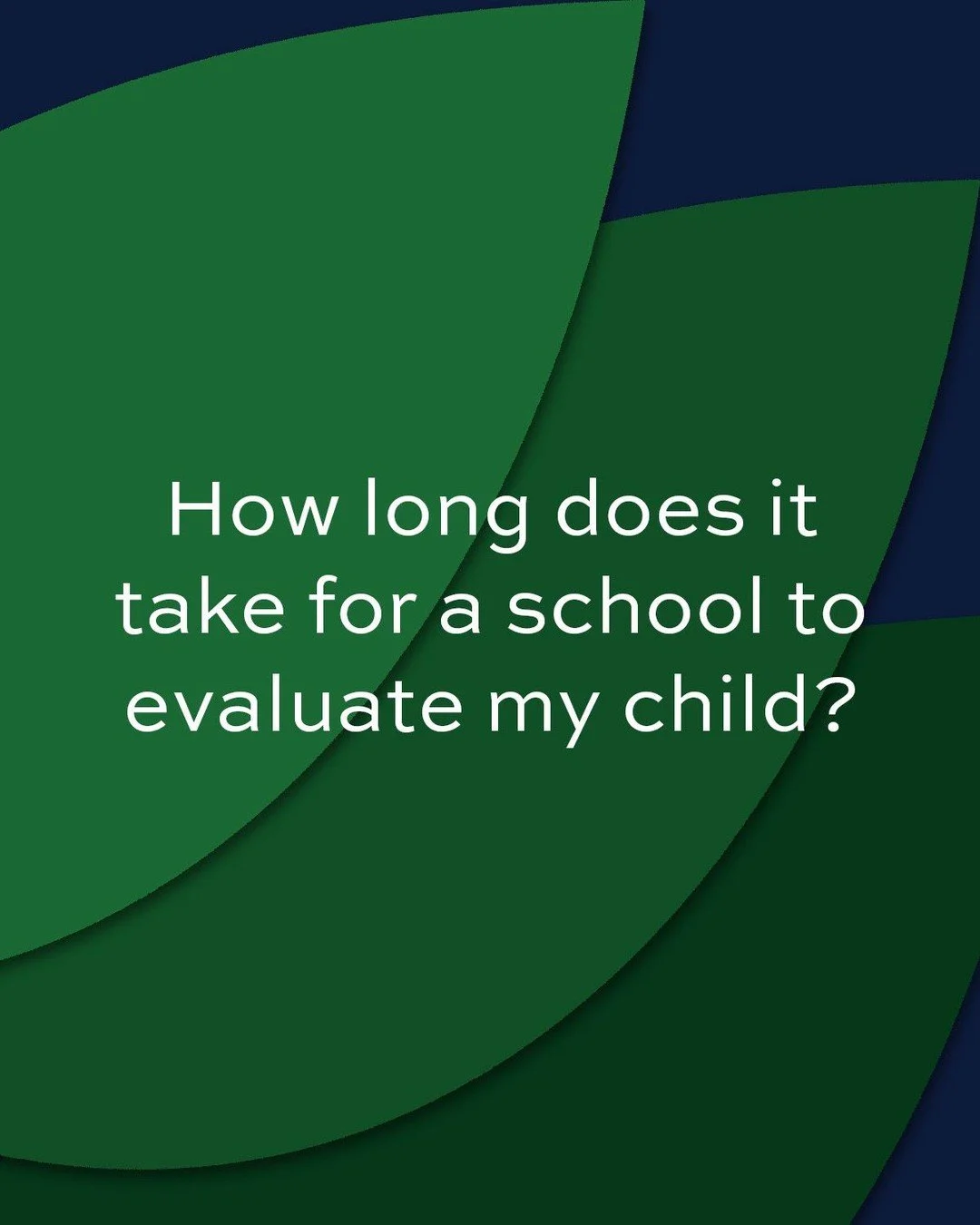 How long does it take for a school to evaluate my child?